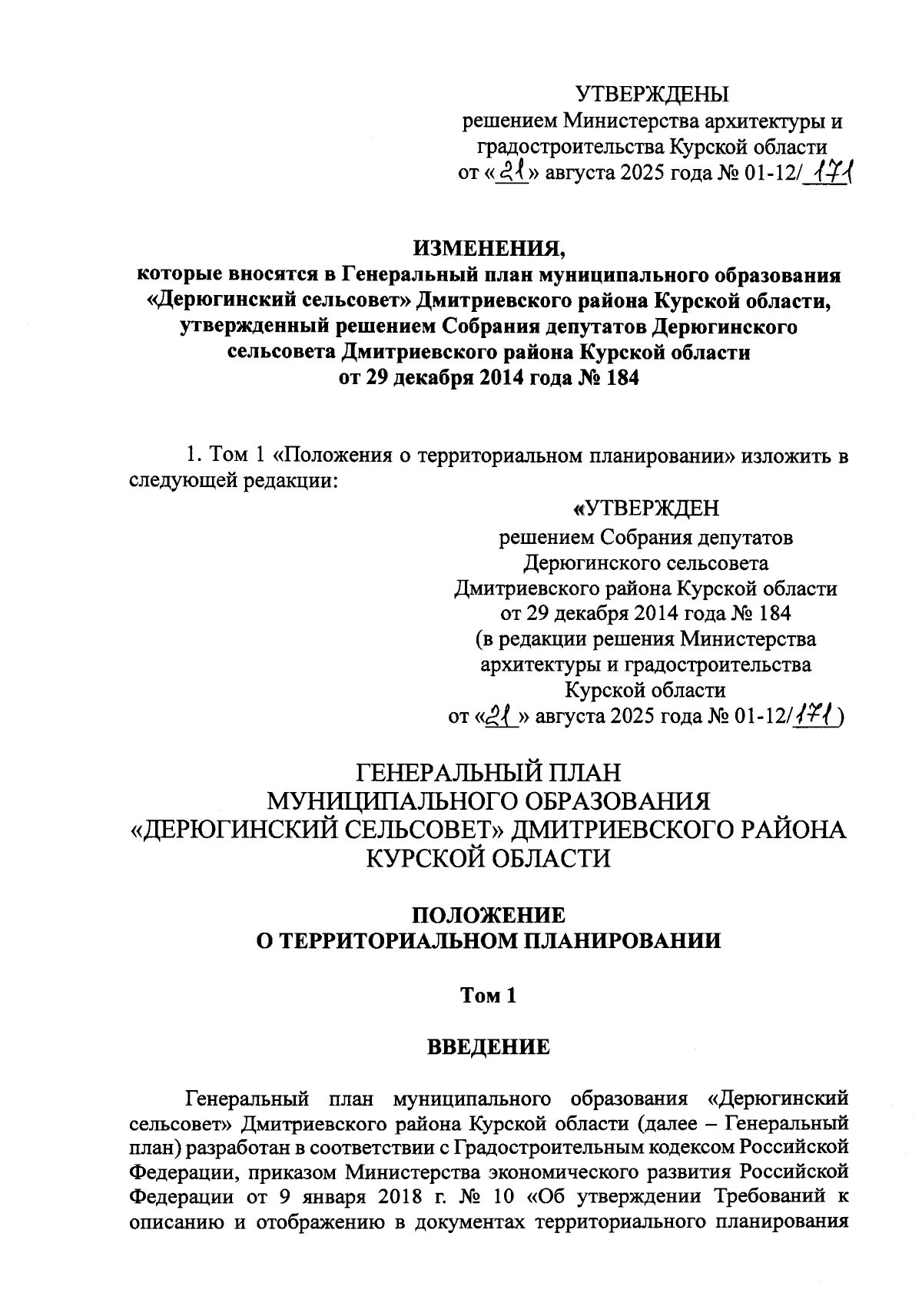 УТВЕРЖДЕНЫ
решением Министерства архитектуры и градостроительства Курской области
от «21» августа 2025 года № 01-12/171

ИЗМЕНЕНИЯ,
которые вносятся в Генеральный план муниципального образования «Дерюгинский сельсовет» Дмитриевского района Курской области, утвержденный решением Собрания депутатов Дерюгинского сельсовета Дмитриевского района Курской области от 29 декабря 2014 года № 184

1. Том 1 «Положения о территориальном планировании» изложить в следующей редакции:

«УТВЕРЖДЕН
решением Собрания депутатов Дерюгинского сельсовета Дмитриевского района Курской области от 29 декабря 2014 года № 184 (в редакции решения Министерства архитектуры и градостроительства Курской области от «21» августа 2025 года № 01-12/171)

ГЕНЕРАЛЬНЫЙ ПЛАН
МУНИЦИПАЛЬНОГО ОБРАЗОВАНИЯ
«ДЕРЮГИНСКИЙ СЕЛЬСОВЕТ» ДМИТРИЕВСКОГО РАЙОНА
КУРСКОЙ ОБЛАСТИ

ПОЛОЖЕНИЕ
О ТЕРРИТОРИАЛЬНОМ ПЛАНИРОВАНИИ

Том 1

ВВЕДЕНИЕ

Генеральный план муниципального образования «Дерюгинский сельсовет» Дмитриевского района Курской области (далее – Генеральный план) разработан в соответствии с Градостроительным кодексом Российской Федерации, приказом Министерства экономического развития Российской Федерации от 9 января 2018 г. № 10 «Об утверждении Требований к описанию и отображению в документах территориального планирования